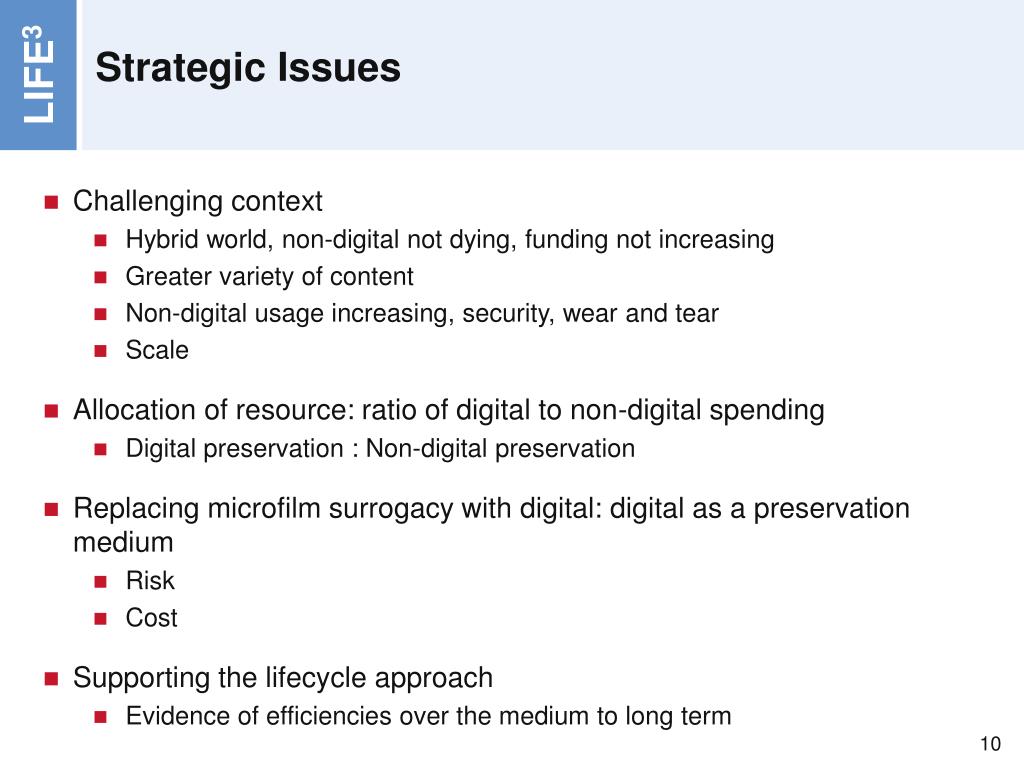 LIFE$^3$

Strategic Issues

- Challenging context
  - Hybrid world, non-digital not dying, funding not increasing
  - Greater variety of content
  - Non-digital usage increasing, security, wear and tear
  - Scale

- Allocation of resource: ratio of digital to non-digital spending
  - Digital preservation : Non-digital preservation

- Replacing microfilm surrogacy with digital: digital as a preservation medium
  - Risk
  - Cost

- Supporting the lifecycle approach
  - Evidence of efficiencies over the medium to long term

10